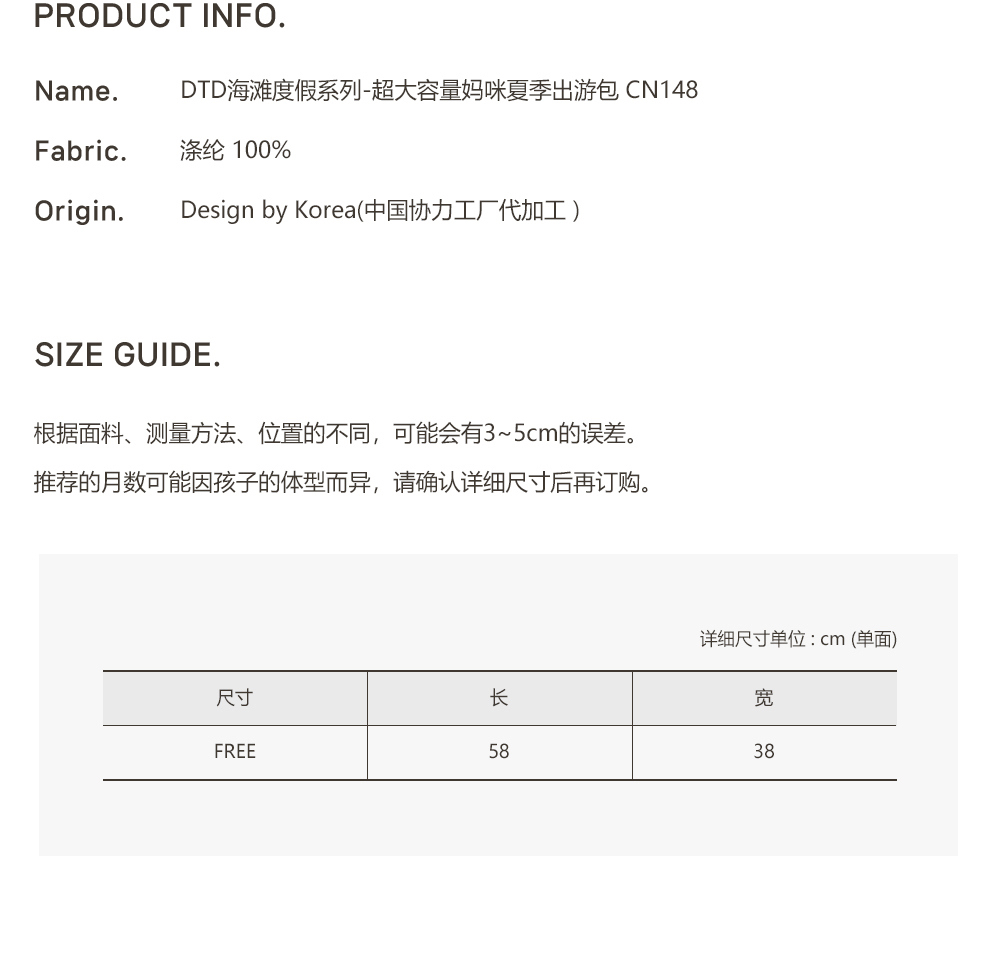 PRODUCT INFO.

Name. DTD海滩度假系列-超大容量妈咪夏季出游包 CN148

Fabric. 涤纶 100%

Origin. Design by Korea(中国协力工厂代加工 )

SIZE GUIDE.

根据面料、测量方法、位置的不同，可能会有3~5cm的误差。

推荐的月数可能因孩子的体型而异，请确认详细尺寸后再订购。

详细尺寸单位 : cm (单面)

| 尺寸 | 长 | 宽 |
|---|---|---|
| FREE | 58 | 38 |